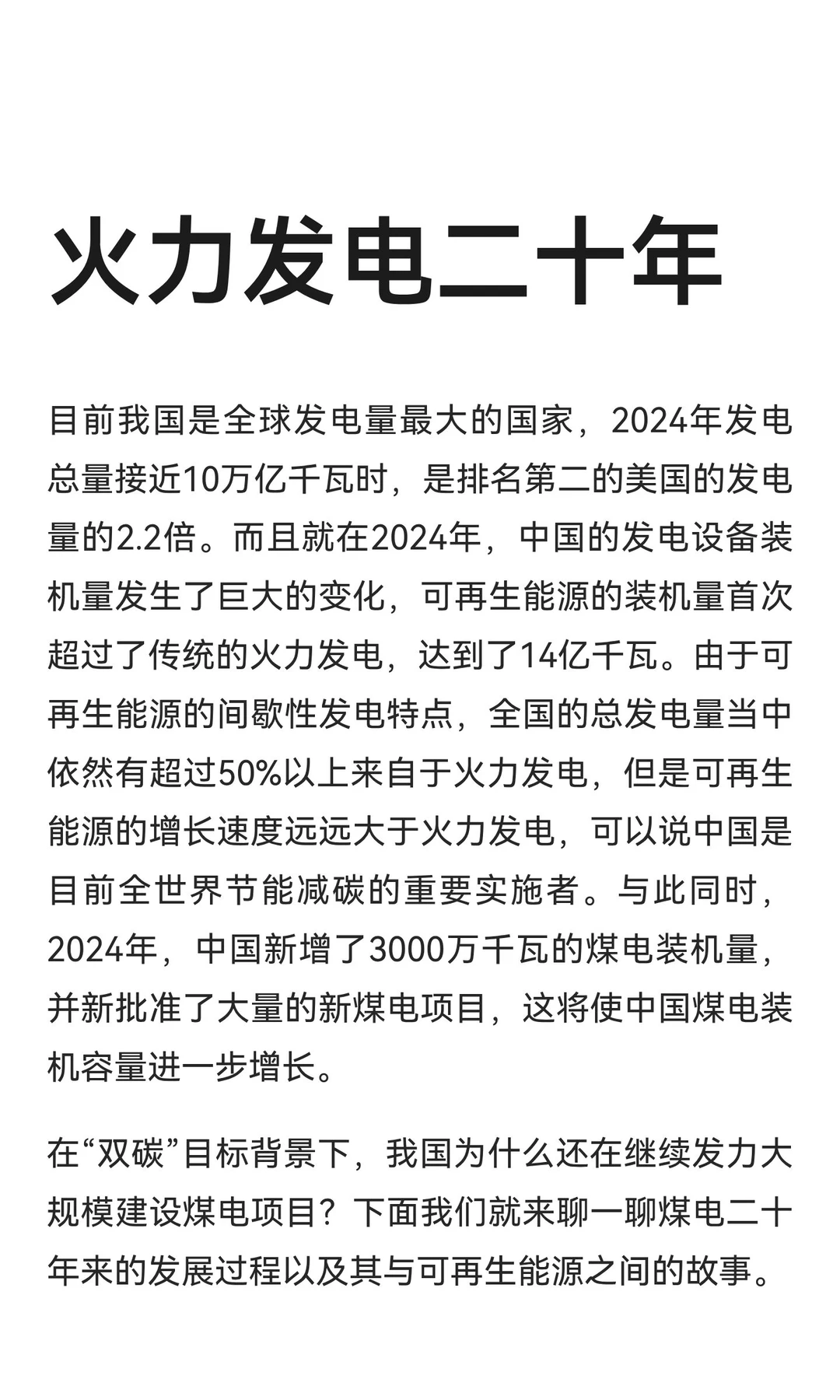 火力发电二十年

目前我国是全球发电量最大的国家，2024年发电总量接近10万亿千瓦时，是排名第二的美国的发电量的2.2倍。而且就在2024年，中国的发电设备装机量发生了巨大的变化，可再生能源的装机量首次超过了传统的火力发电，达到了14亿千瓦。由于可再生能源的间歇性发电特点，全国的总发电量当中依然有超过50%以上来自于火力发电，但是可再生能源的增长速度远远大于火力发电，可以说中国是目前全世界节能减碳的重要实施者。与此同时，2024年，中国新增了3000万千瓦的煤电装机量，并新批准了大量的新煤电项目，这将使中国煤电装机容量进一步增长。

在“双碳”目标背景下，我国为什么还在继续发力大规模建设煤电项目？下面我们就来聊一聊煤电二十年来的发展过程以及其与可再生能源之间的故事。